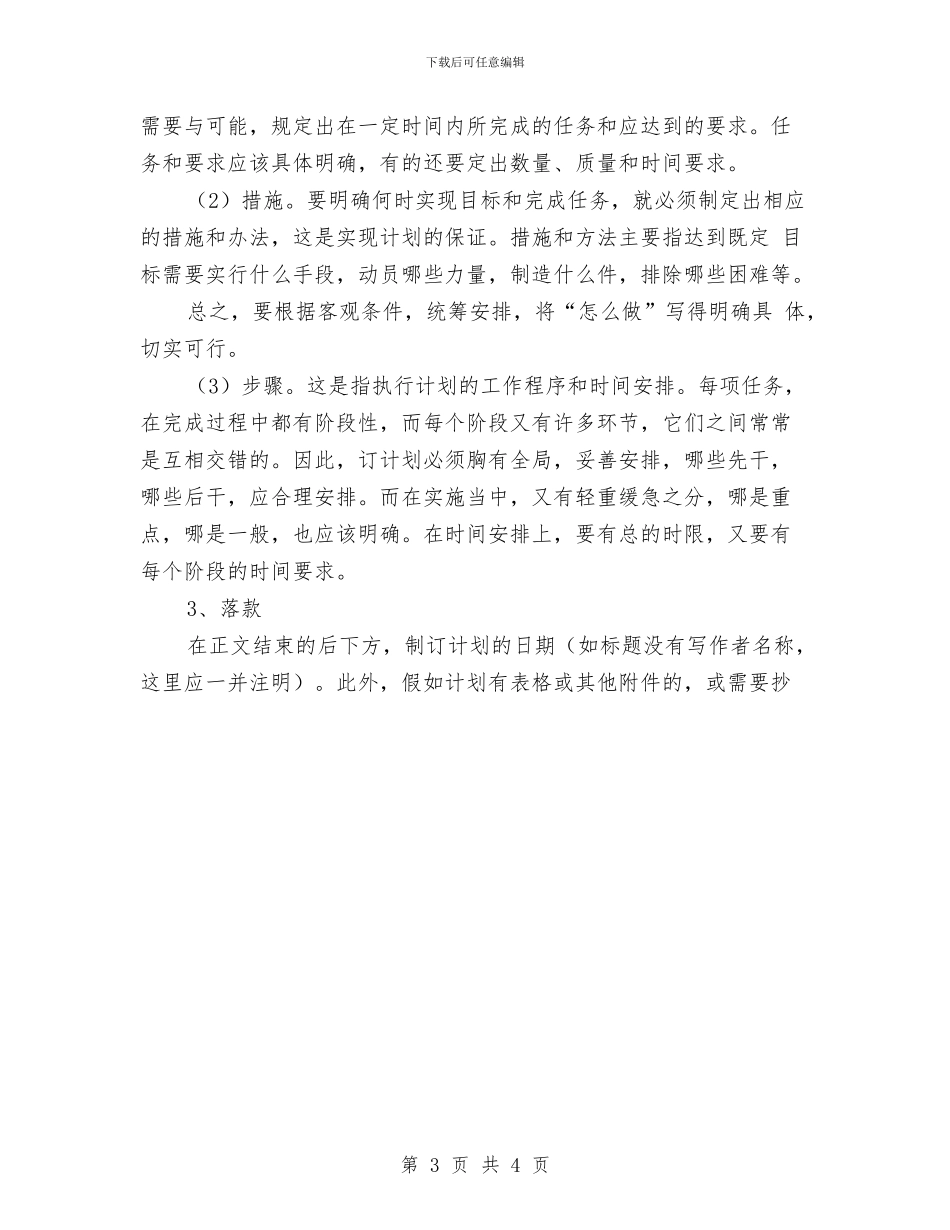 下载后可任意编辑

需要与可能，规定出在一定时间内所完成的任务和应达到的要求。任务和要求应该具体明确，有的还要定出数量、质量和时间要求。

（2）措施。要明确何时实现目标和完成任务，就必须制定出相应的措施和办法，这是实现计划的保证。措施和方法主要指达到既定 目标需要实行什么手段，动员哪些力量，制造什么件，排除哪些困难等。

总之，要根据客观条件，统筹安排，将“怎么做”写得明确具 体，切实可行。

（3）步骤。这是指执行计划的工作程序和时间安排。每项任务，在完成过程中都有阶段性，而每个阶段又有许多环节，它们之间常常是互相交错的。因此，订计划必须胸有全局，妥善安排，哪些先干，哪些后干，应合理安排。而在实施当中，又有轻重缓急之分，哪是重点，哪是一般，也应该明确。在时间安排上，要有总的时限，又要有每个阶段的时间要求。

3、落款

在正文结束的后下方，制订计划的日期（如标题没有写作者名称，这里应一并注明）。此外，假如计划有表格或其他附件的，或需要抄

第 3 页 共 4 页